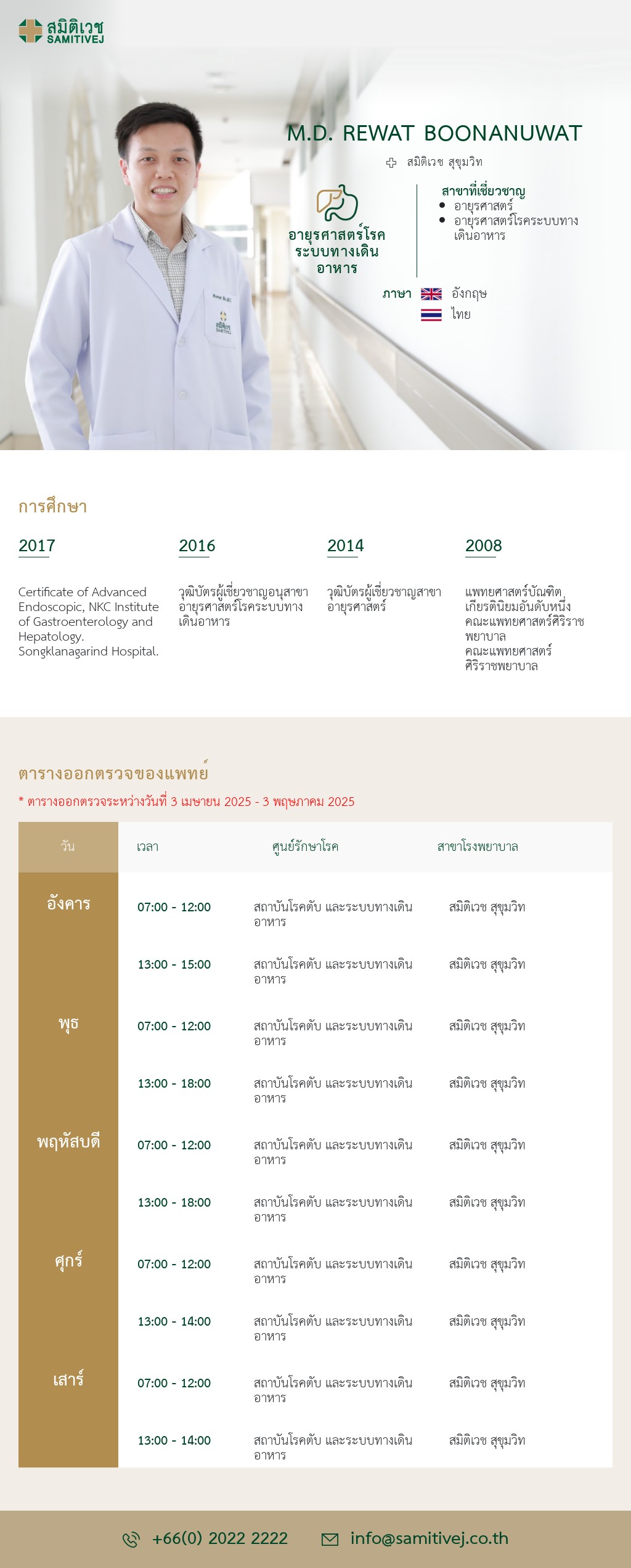 สมิติเวช
SAMITIVEJ

M.D. REWAT BOONANUWAT

สมิติเวช สุขุมวิท

อายุรศาสตร์โรคระบบทางเดินอาหาร

สาขาที่เชี่ยวชาญ
- อายุรศาสตร์
- อายุรศาสตร์โรคระบบทางเดินอาหาร

ภาษา อังกฤษ
ไทย

การศึกษา

2017
Certificate of Advanced Endoscopic, NKC Institute of Gastroenterology and Hepatology. Songklanagarind Hospital.

2016
วุฒิบัตรผู้เชี่ยวชาญอนุสาขาอายุรศาสตร์โรคระบบทางเดินอาหาร

2014
วุฒิบัตรผู้เชี่ยวชาญสาขาอายุรศาสตร์

2008
แพทยศาสตร์บัณฑิต เกียรตินิยมอันดับหนึ่ง คณะแพทยศาสตร์ศิริราชพยาบาล
คณะแพทยศาสตร์ศิริราชพยาบาล

ตารางออกตรวจของแพทย์
* ตารางออกตรวจระหว่างวันที่ 3 เมษายน 2025 - 3 พฤษภาคม 2025

| วัน | เวลา | ศูนย์รักษาโรค | สาขาโรงพยาบาล |
|---|---|---|---|
| อังคาร | 07:00 - 12:00 | สถาบันโรคตับ และระบบทางเดินอาหาร | สมิติเวช สุขุมวิท |
| | 13:00 - 15:00 | สถาบันโรคตับ และระบบทางเดินอาหาร | สมิติเวช สุขุมวิท |
| พุธ | 07:00 - 12:00 | สถาบันโรคตับ และระบบทางเดินอาหาร | สมิติเวช สุขุมวิท |
| | 13:00 - 18:00 | สถาบันโรคตับ และระบบทางเดินอาหาร | สมิติเวช สุขุมวิท |
| พฤหัสบดี | 07:00 - 12:00 | สถาบันโรคตับ และระบบทางเดินอาหาร | สมิติเวช สุขุมวิท |
| | 13:00 - 18:00 | สถาบันโรคตับ และระบบทางเดินอาหาร | สมิติเวช สุขุมวิท |
| ศุกร์ | 07:00 - 12:00 | สถาบันโรคตับ และระบบทางเดินอาหาร | สมิติเวช สุขุมวิท |
| | 13:00 - 14:00 | สถาบันโรคตับ และระบบทางเดินอาหาร | สมิติเวช สุขุมวิท |
| เสาร์ | 07:00 - 12:00 | สถาบันโรคตับ และระบบทางเดินอาหาร | สมิติเวช สุขุมวิท |
| | 13:00 - 14:00 | สถาบันโรคตับ และระบบทางเดินอาหาร | สมิติเวช สุขุมวิท |

+66(0) 2022 2222   info@samitivej.co.th